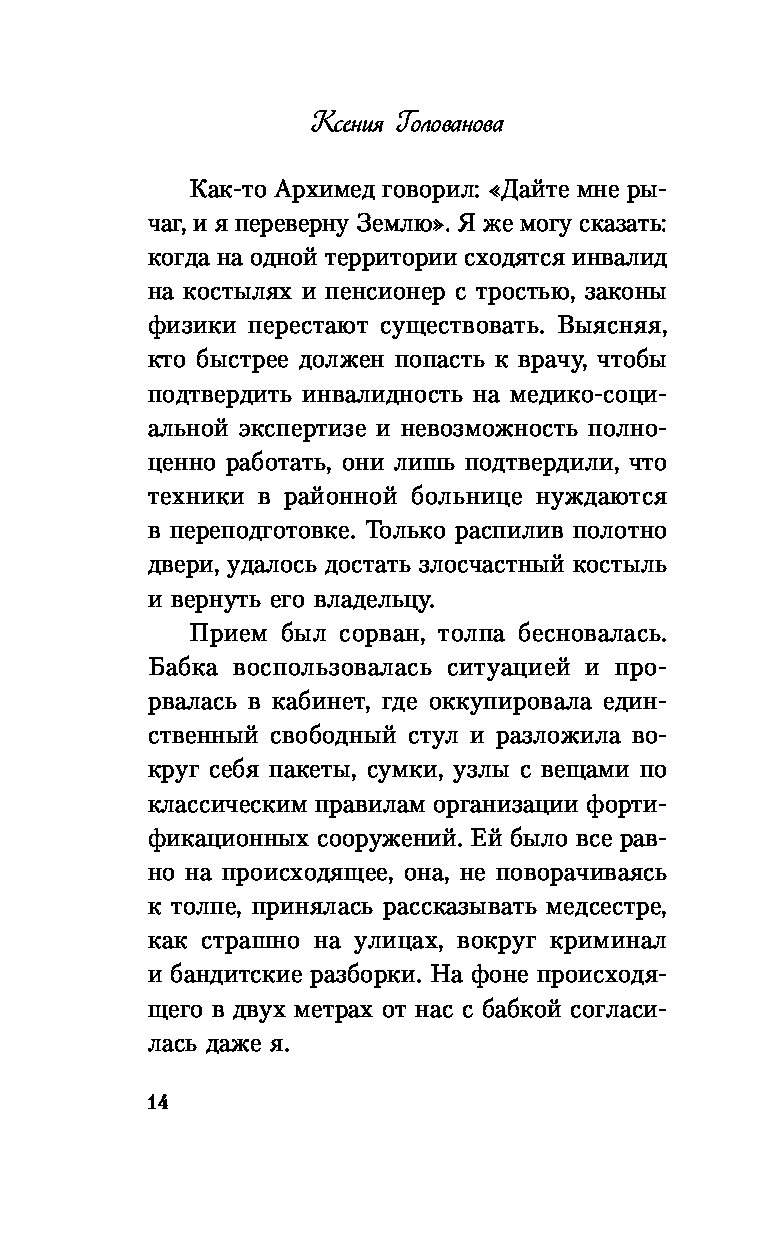 Ксения Голованова

Как-то Архимед говорил: «Дайте мне рычаг, и я переверну Землю». Я же могу сказать: когда на одной территории сходятся инвалид на костылях и пенсионер с тростью, законы физики перестают существовать. Выясняя, кто быстрее должен попасть к врачу, чтобы подтвердить инвалидность на медико-социальной экспертизе и невозможность полноценно работать, они лишь подтвердили, что техники в районной больнице нуждаются в переподготовке. Только распилив полотно двери, удалось достать злосчастный костыль и вернуть его владельцу.

Прием был сорван, толпа бесновалась. Бабка воспользовалась ситуацией и прорвалась в кабинет, где оккупировала единственный свободный стул и разложила вокруг себя пакеты, сумки, узлы с вещами по классическим правилам организации фортификационных сооружений. Ей было все равно на происходящее, она, не поворачиваясь к толпе, принялась рассказывать медсестре, как страшно на улицах, вокруг криминал и бандитские разборки. На фоне происходящего в двух метрах от нас с бабкой согласилась даже я.

14